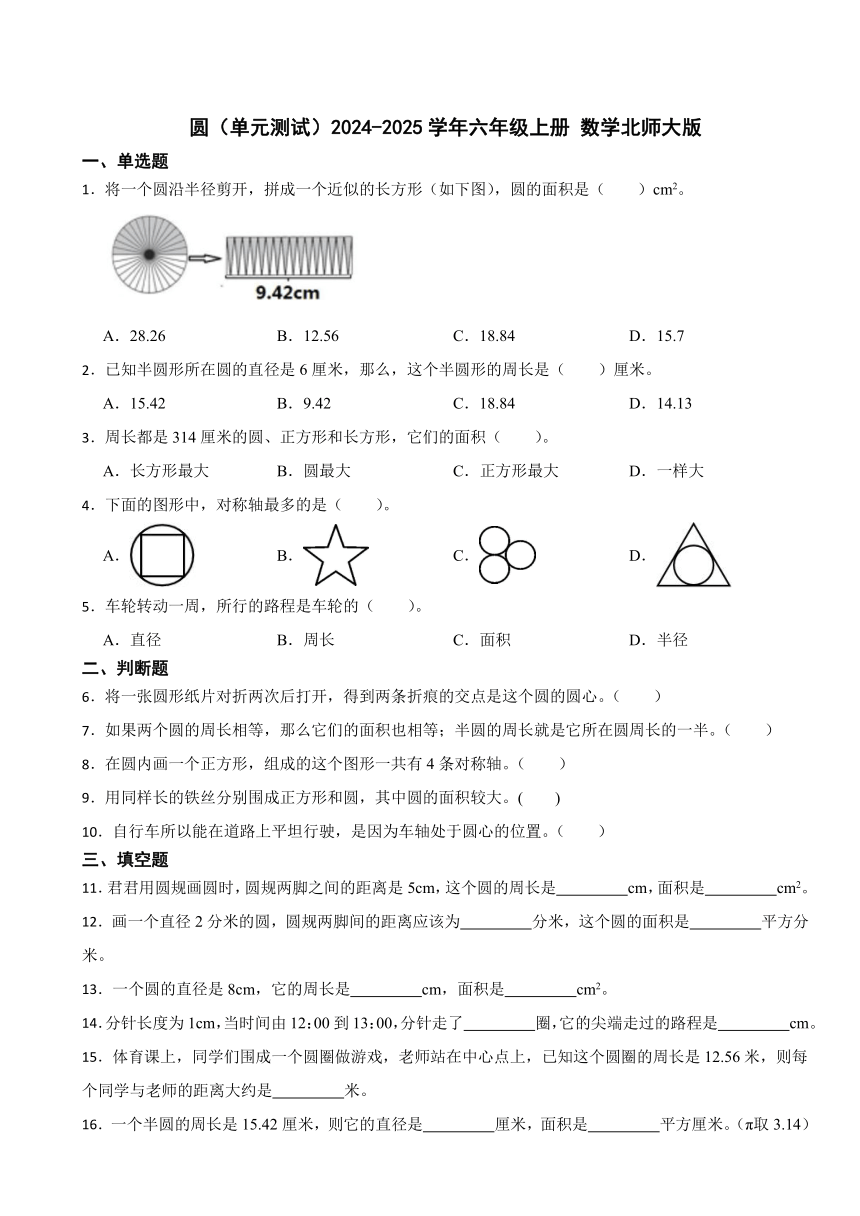 圆（单元测试）2024-2025 学年六年级上册 数学北师大版

一、单选题

1．将一个圆沿半径剪开，拼成一个近似的长方形（如下图），圆的面积是（　　）$cm^2$。

9.42cm

A．28.26　　B．12.56　　C．18.84　　D．15.7

2．已知半圆形所在圆的直径是 6 厘米，那么，这个半圆形的周长是（　　）厘米。

A．15.42　　B．9.42　　C．18.84　　D．14.13

3．周长都是 314 厘米的圆、正方形和长方形，它们的面积（　　）。

A．长方形最大　　B．圆最大　　C．正方形最大　　D．一样大

4．下面的图形中，对称轴最多的是（　　）。

A.　　B.　　C.　　D.

5．车轮转动一周，所行的路程是车轮的（　　）。

A．直径　　B．周长　　C．面积　　D．半径

二、判断题

6．将一张圆形纸片对折两次后打开，得到两条折痕的交点是这个圆的圆心。（　　）

7．如果两个圆的周长相等，那么它们的面积也相等；半圆的周长就是它所在圆周长的一半。（　　）

8．在圆内画一个正方形，组成的这个图形一共有 4 条对称轴。（　　）

9．用同样长的铁丝分别围成正方形和圆，其中圆的面积较大。(　　)

10．自行车所以能在道路上平坦行驶，是因为车轴处于圆心的位置。（　　）

三、填空题

11．君君用圆规画圆时，圆规两脚之间的距离是 5cm，这个圆的周长是________cm，面积是________$cm^2$。

12．画一个直径 2 分米的圆，圆规两脚间的距离应该为________分米，这个圆的面积是________平方分米。

13．一个圆的直径是 8cm，它的周长是________cm，面积是________$cm^2$。

14．分针长度为 1cm，当时间由 12：00 到 13：00，分针走了________圈，它的尖端走过的路程是________cm。

15．体育课上，同学们围成一个圆圈做游戏，老师站在中心点上，已知这个圆圈的周长是 12.56 米，则每个同学与老师的距离大约是________米。

16．一个半圆的周长是 15.42 厘米，则它的直径是________厘米，面积是________平方厘米。（π取 3.14）